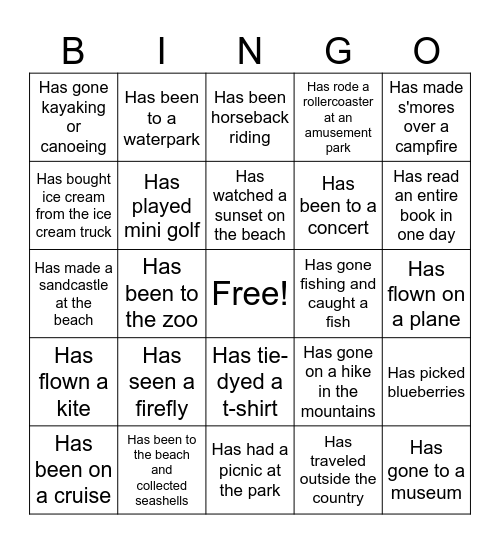 | B | I | N | G | O |
|---|---|---|---|---|
| Has gone kayaking or canoeing | Has been to a waterpark | Has been horseback riding | Has rode a rollercoaster at an amusement park | Has made s'mores over a campfire |
| Has bought ice cream from the ice cream truck | Has played mini golf | Has watched a sunset on the beach | Has been to a concert | Has read an entire book in one day |
| Has made a sandcastle at the beach | Has been to the zoo | Free! | Has gone fishing and caught a fish | Has flown on a plane |
| Has flown a kite | Has seen a firefly | Has tie-dyed a t-shirt | Has gone on a hike in the mountains | Has picked blueberries |
| Has been on a cruise | Has been to the beach and collected seashells | Has had a picnic at the park | Has traveled outside the country | Has gone to a museum |